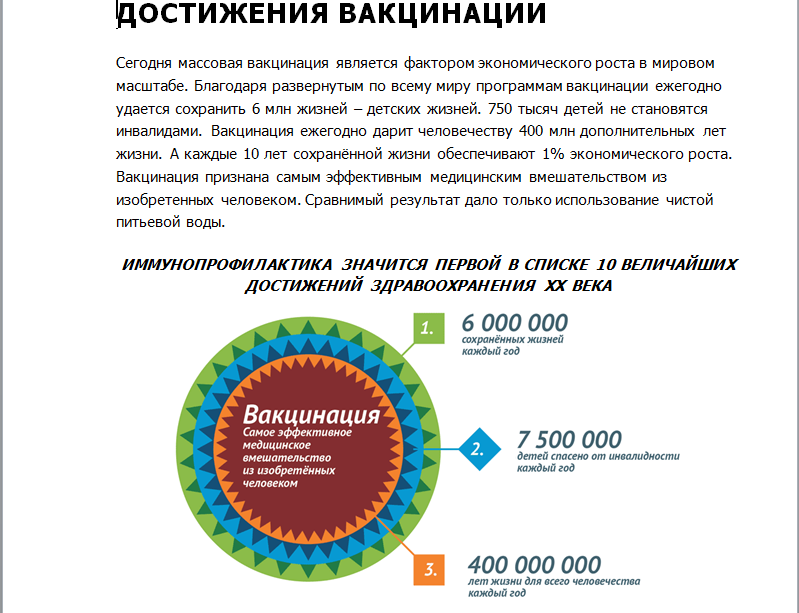 ДОСТИЖЕНИЯ ВАКЦИНАЦИИ

Сегодня массовая вакцинация является фактором экономического роста в мировом масштабе. Благодаря развернутым по всему миру программам вакцинации ежегодно удается сохранить 6 млн жизней – детских жизней. 750 тысяч детей не становятся инвалидами. Вакцинация ежегодно дарит человечеству 400 млн дополнительных лет жизни. А каждые 10 лет сохранённой жизни обеспечивают 1% экономического роста. Вакцинация признана самым эффективным медицинским вмешательством из изобретенных человеком. Сравнимый результат дало только использование чистой питьевой воды.

ИММУНОПРОФИЛАКТИКА ЗНАЧИТСЯ ПЕРВОЙ В СПИСКЕ 10 ВЕЛИЧАЙШИХ ДОСТИЖЕНИЙ ЗДРАВООХРАНЕНИЯ XX ВЕКА

Вакцинация
Самое эффективное медицинское вмешательство из изобретённых человеком

1. 6 000 000
сохранённых жизней каждый год

2. 7 500 000
детей спасено от инвалидности каждый год

3. 400 000 000
лет жизни для всего человечества каждый год